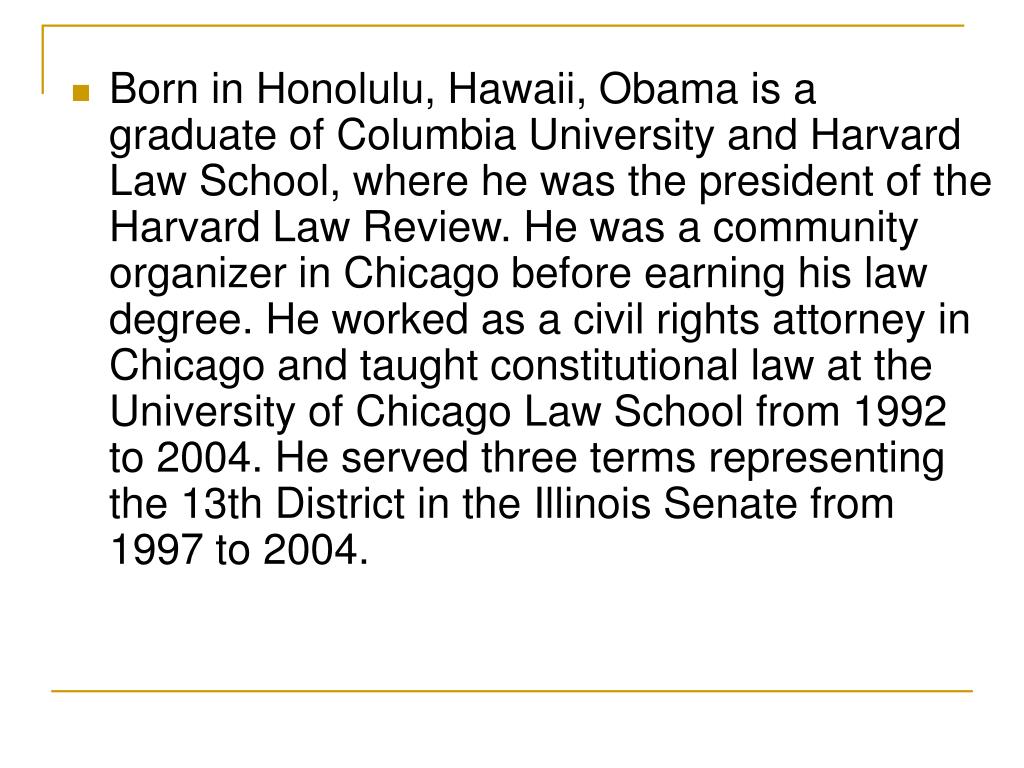 Born in Honolulu, Hawaii, Obama is a graduate of Columbia University and Harvard Law School, where he was the president of the Harvard Law Review. He was a community organizer in Chicago before earning his law degree. He worked as a civil rights attorney in Chicago and taught constitutional law at the University of Chicago Law School from 1992 to 2004. He served three terms representing the 13th District in the Illinois Senate from 1997 to 2004.